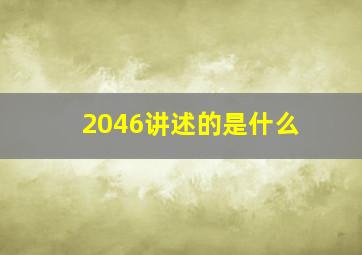 2046讲述的是什么